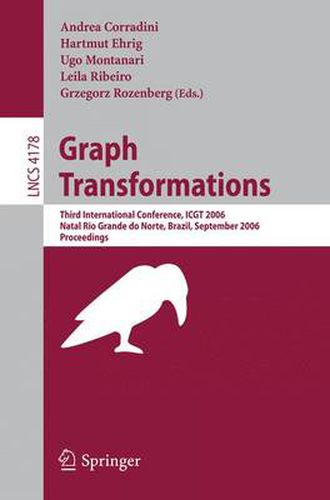 Andrea Corradini
Hartmut Ehrig
Ugo Montanari
Leila Ribeiro
Grzegorz Rozenberg (Eds.)

LNCS 4178

Graph Transformations

Third International Conference, ICGT 2006
Natal Rio Grande do Norte, Brazil, September 2006
Proceedings

Springer